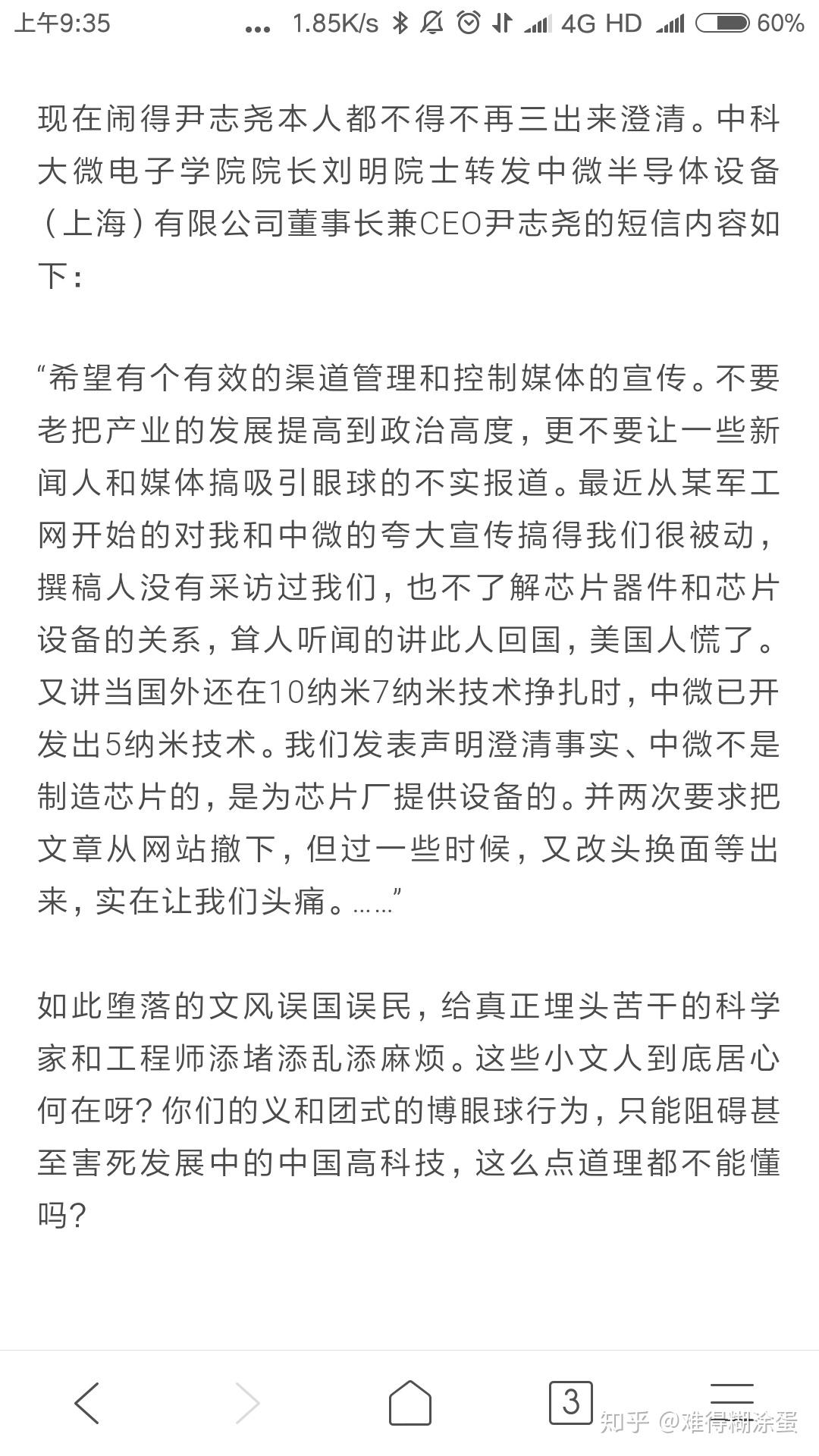 上午9:35 ... 1.85K/s 4G HD 60%

现在闹得尹志尧本人都不得不再三出来澄清。中科大微电子学院院长刘明院士转发中微半导体设备（上海）有限公司董事长兼CEO尹志尧的短信内容如下：

“希望有个有效的渠道管理和控制媒体的宣传。不要老把产业的发展提高到政治高度，更不要让一些新闻人和媒体搞吸引眼球的不实报道。最近从某军工网开始的对我和中微的夸大宣传搞得我们很被动，撰稿人没有采访过我们，也不了解芯片器件和芯片设备的关系，耸人听闻的讲此人回国，美国人慌了。又讲当国外还在10纳米7纳米技术挣扎时，中微已开发出5纳米技术。我们发表声明澄清事实、中微不是制造芯片的，是为芯片厂提供设备的。并两次要求把文章从网站撤下，但过一些时候，又改头换面等出来，实在让我们头痛。……”

如此堕落的文风误国误民，给真正埋头苦干的科学家和工程师添堵添乱添麻烦。这些小文人到底居心何在呀？你们的义和团式的博眼球行为，只能阻碍甚至害死发展中的中国高科技，这么点道理都不能懂吗？

3

知乎 @难得糊涂蛋